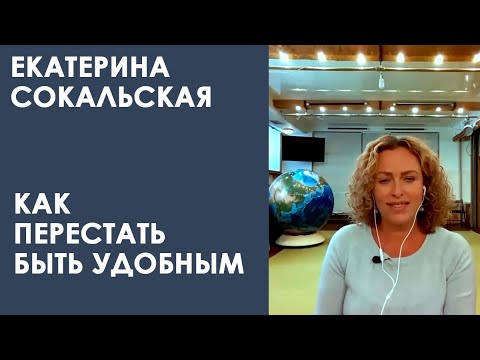 ЕКАТЕРИНА СОКАЛЬСКАЯ

КАК ПЕРЕСТАТЬ БЫТЬ УДОБНЫМ